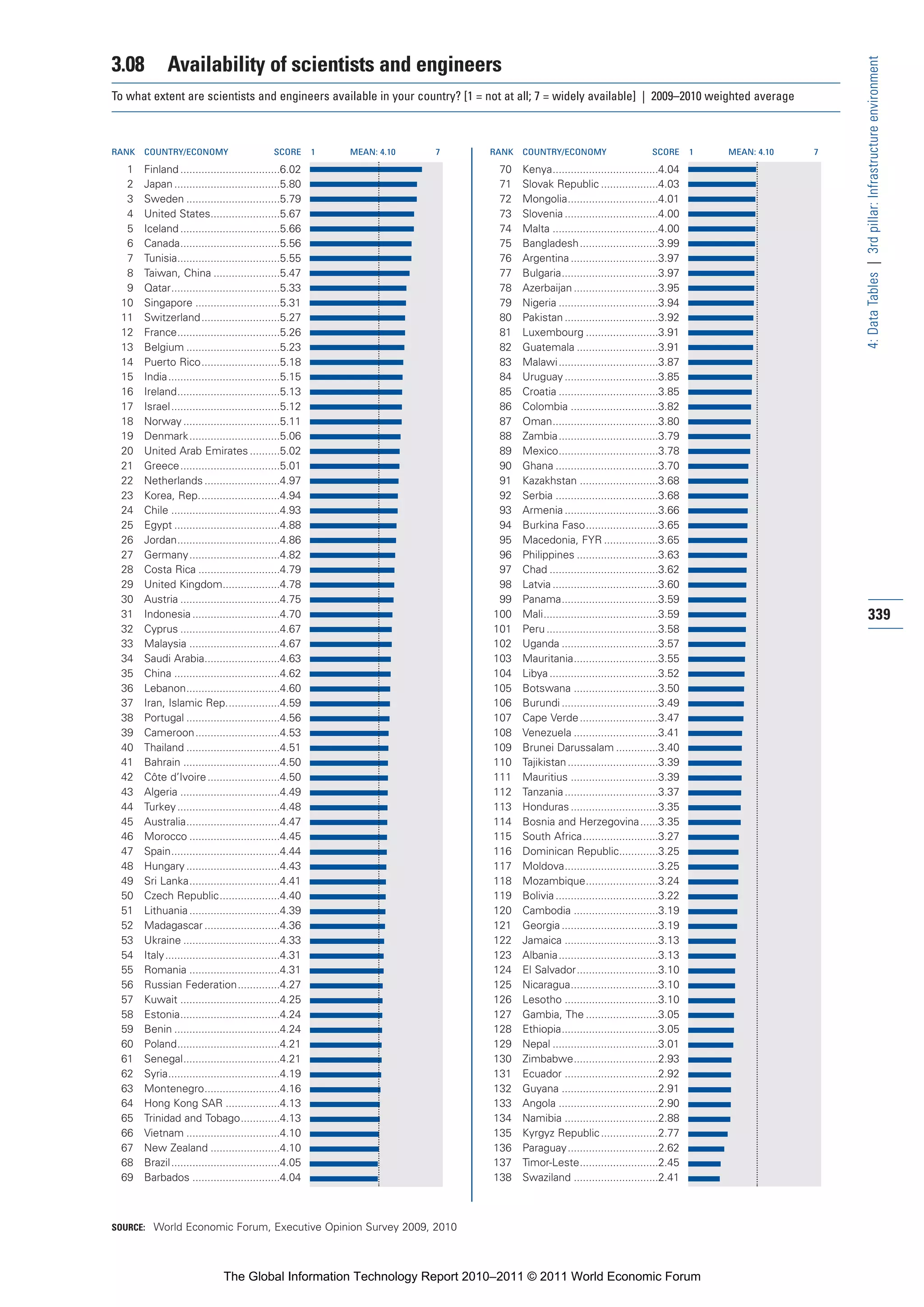 3.08 Availability of scientists and engineers

To what extent are scientists and engineers available in your country? [1 = not at all; 7 = widely available] | 2009–2010 weighted average

| RANK | COUNTRY/ECONOMY | SCORE | 1 MEAN: 4.10 7 |
|---|---|---|---|
| 1 | Finland | 6.02 | |
| 2 | Japan | 5.80 | |
| 3 | Sweden | 5.79 | |
| 4 | United States | 5.67 | |
| 5 | Iceland | 5.66 | |
| 6 | Canada | 5.56 | |
| 7 | Tunisia | 5.55 | |
| 8 | Taiwan, China | 5.47 | |
| 9 | Qatar | 5.33 | |
| 10 | Singapore | 5.31 | |
| 11 | Switzerland | 5.27 | |
| 12 | France | 5.26 | |
| 13 | Belgium | 5.23 | |
| 14 | Puerto Rico | 5.18 | |
| 15 | India | 5.15 | |
| 16 | Ireland | 5.13 | |
| 17 | Israel | 5.12 | |
| 18 | Norway | 5.11 | |
| 19 | Denmark | 5.06 | |
| 20 | United Arab Emirates | 5.02 | |
| 21 | Greece | 5.01 | |
| 22 | Netherlands | 4.97 | |
| 23 | Korea, Rep. | 4.94 | |
| 24 | Chile | 4.93 | |
| 25 | Egypt | 4.88 | |
| 26 | Jordan | 4.86 | |
| 27 | Germany | 4.82 | |
| 28 | Costa Rica | 4.79 | |
| 29 | United Kingdom | 4.78 | |
| 30 | Austria | 4.75 | |
| 31 | Indonesia | 4.70 | |
| 32 | Cyprus | 4.67 | |
| 33 | Malaysia | 4.67 | |
| 34 | Saudi Arabia | 4.63 | |
| 35 | China | 4.62 | |
| 36 | Lebanon | 4.60 | |
| 37 | Iran, Islamic Rep. | 4.59 | |
| 38 | Portugal | 4.56 | |
| 39 | Cameroon | 4.53 | |
| 40 | Thailand | 4.51 | |
| 41 | Bahrain | 4.50 | |
| 42 | Côte d'Ivoire | 4.50 | |
| 43 | Algeria | 4.49 | |
| 44 | Turkey | 4.48 | |
| 45 | Australia | 4.47 | |
| 46 | Morocco | 4.45 | |
| 47 | Spain | 4.44 | |
| 48 | Hungary | 4.43 | |
| 49 | Sri Lanka | 4.41 | |
| 50 | Czech Republic | 4.40 | |
| 51 | Lithuania | 4.39 | |
| 52 | Madagascar | 4.36 | |
| 53 | Ukraine | 4.33 | |
| 54 | Italy | 4.31 | |
| 55 | Romania | 4.31 | |
| 56 | Russian Federation | 4.27 | |
| 57 | Kuwait | 4.25 | |
| 58 | Estonia | 4.24 | |
| 59 | Benin | 4.24 | |
| 60 | Poland | 4.21 | |
| 61 | Senegal | 4.21 | |
| 62 | Syria | 4.19 | |
| 63 | Montenegro | 4.16 | |
| 64 | Hong Kong SAR | 4.13 | |
| 65 | Trinidad and Tobago | 4.13 | |
| 66 | Vietnam | 4.10 | |
| 67 | New Zealand | 4.10 | |
| 68 | Brazil | 4.05 | |
| 69 | Barbados | 4.04 | |

| RANK | COUNTRY/ECONOMY | SCORE | 1 MEAN: 4.10 7 |
|---|---|---|---|
| 70 | Kenya | 4.04 | |
| 71 | Slovak Republic | 4.03 | |
| 72 | Mongolia | 4.01 | |
| 73 | Slovenia | 4.00 | |
| 74 | Malta | 4.00 | |
| 75 | Bangladesh | 3.99 | |
| 76 | Argentina | 3.97 | |
| 77 | Bulgaria | 3.97 | |
| 78 | Azerbaijan | 3.95 | |
| 79 | Nigeria | 3.94 | |
| 80 | Pakistan | 3.92 | |
| 81 | Luxembourg | 3.91 | |
| 82 | Guatemala | 3.91 | |
| 83 | Malawi | 3.87 | |
| 84 | Uruguay | 3.85 | |
| 85 | Croatia | 3.85 | |
| 86 | Colombia | 3.82 | |
| 87 | Oman | 3.80 | |
| 88 | Zambia | 3.79 | |
| 89 | Mexico | 3.78 | |
| 90 | Ghana | 3.70 | |
| 91 | Kazakhstan | 3.68 | |
| 92 | Serbia | 3.68 | |
| 93 | Armenia | 3.66 | |
| 94 | Burkina Faso | 3.65 | |
| 95 | Macedonia, FYR | 3.65 | |
| 96 | Philippines | 3.63 | |
| 97 | Chad | 3.62 | |
| 98 | Latvia | 3.60 | |
| 99 | Panama | 3.59 | |
| 100 | Mali | 3.59 | |
| 101 | Peru | 3.58 | |
| 102 | Uganda | 3.57 | |
| 103 | Mauritania | 3.55 | |
| 104 | Libya | 3.52 | |
| 105 | Botswana | 3.50 | |
| 106 | Burundi | 3.49 | |
| 107 | Cape Verde | 3.47 | |
| 108 | Venezuela | 3.41 | |
| 109 | Brunei Darussalam | 3.40 | |
| 110 | Tajikistan | 3.39 | |
| 111 | Mauritius | 3.39 | |
| 112 | Tanzania | 3.37 | |
| 113 | Honduras | 3.35 | |
| 114 | Bosnia and Herzegovina | 3.35 | |
| 115 | South Africa | 3.27 | |
| 116 | Dominican Republic | 3.25 | |
| 117 | Moldova | 3.25 | |
| 118 | Mozambique | 3.24 | |
| 119 | Bolivia | 3.22 | |
| 120 | Cambodia | 3.19 | |
| 121 | Georgia | 3.19 | |
| 122 | Jamaica | 3.13 | |
| 123 | Albania | 3.13 | |
| 124 | El Salvador | 3.10 | |
| 125 | Nicaragua | 3.10 | |
| 126 | Lesotho | 3.10 | |
| 127 | Gambia, The | 3.05 | |
| 128 | Ethiopia | 3.05 | |
| 129 | Nepal | 3.01 | |
| 130 | Zimbabwe | 2.93 | |
| 131 | Ecuador | 2.92 | |
| 132 | Guyana | 2.91 | |
| 133 | Angola | 2.90 | |
| 134 | Namibia | 2.88 | |
| 135 | Kyrgyz Republic | 2.77 | |
| 136 | Paraguay | 2.62 | |
| 137 | Timor-Leste | 2.45 | |
| 138 | Swaziland | 2.41 | |

SOURCE: World Economic Forum, Executive Opinion Survey 2009, 2010

4: Data Tables | 3rd pillar: Infrastructure environment

339

The Global Information Technology Report 2010–2011 © 2011 World Economic Forum